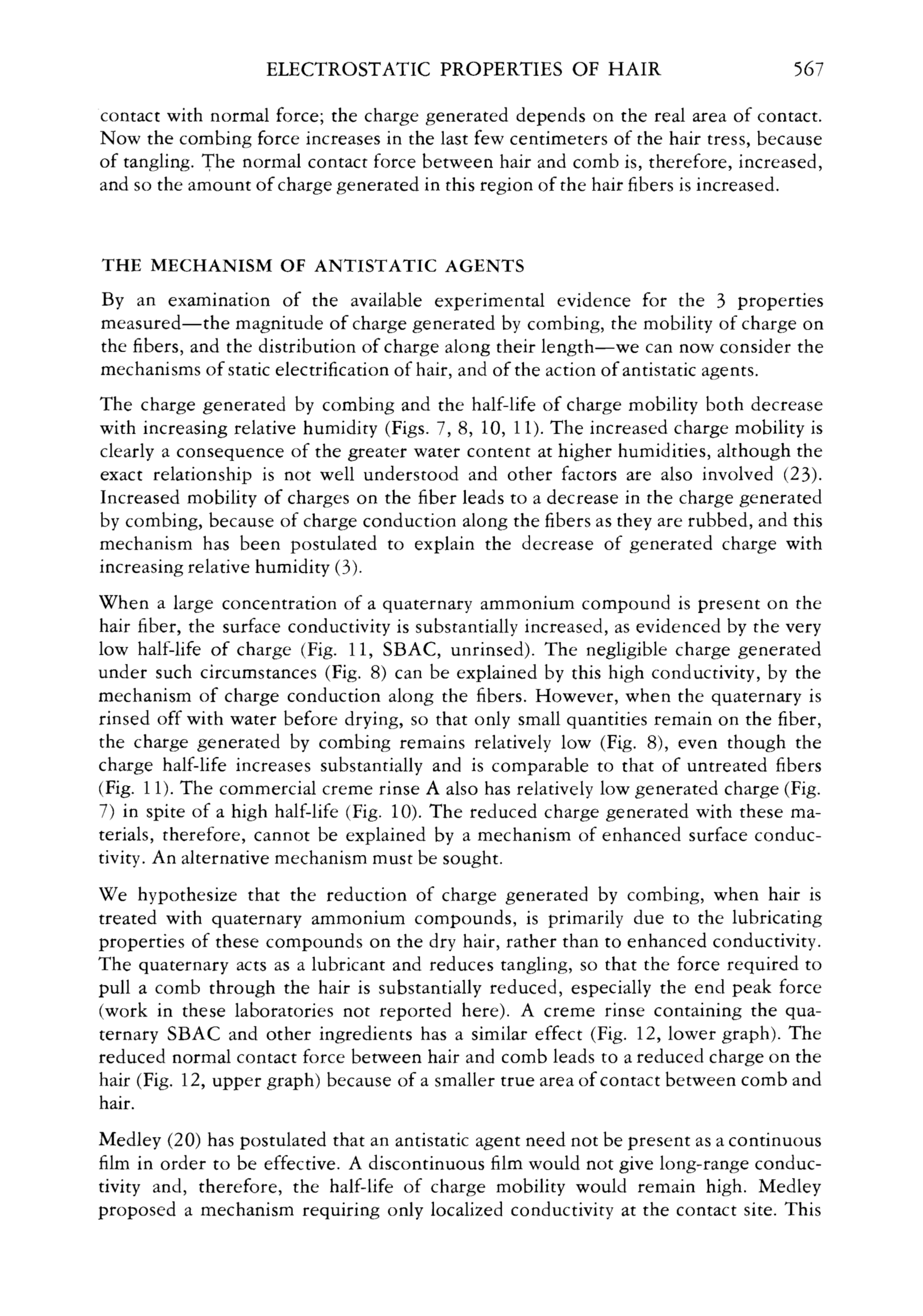 ELECTROSTATIC PROPERTIES OF HAIR 567

contact with normal force; the charge generated depends on the real area of contact. Now the combing force increases in the last few centimeters of the hair tress, because of tangling. The normal contact force between hair and comb is, therefore, increased, and so the amount of charge generated in this region of the hair fibers is increased.

THE MECHANISM OF ANTISTATIC AGENTS

By an examination of the available experimental evidence for the 3 properties measured—the magnitude of charge generated by combing, the mobility of charge on the fibers, and the distribution of charge along their length—we can now consider the mechanisms of static electrification of hair, and of the action of antistatic agents.

The charge generated by combing and the half-life of charge mobility both decrease with increasing relative humidity (Figs. 7, 8, 10, 11). The increased charge mobility is clearly a consequence of the greater water content at higher humidities, although the exact relationship is not well understood and other factors are also involved (23). Increased mobility of charges on the fiber leads to a decrease in the charge generated by combing, because of charge conduction along the fibers as they are rubbed, and this mechanism has been postulated to explain the decrease of generated charge with increasing relative humidity (3).

When a large concentration of a quaternary ammonium compound is present on the hair fiber, the surface conductivity is substantially increased, as evidenced by the very low half-life of charge (Fig. 11, SBAC, unrinsed). The negligible charge generated under such circumstances (Fig. 8) can be explained by this high conductivity, by the mechanism of charge conduction along the fibers. However, when the quaternary is rinsed off with water before drying, so that only small quantities remain on the fiber, the charge generated by combing remains relatively low (Fig. 8), even though the charge half-life increases substantially and is comparable to that of untreated fibers (Fig. 11). The commercial creme rinse A also has relatively low generated charge (Fig. 7) in spite of a high half-life (Fig. 10). The reduced charge generated with these materials, therefore, cannot be explained by a mechanism of enhanced surface conductivity. An alternative mechanism must be sought.

We hypothesize that the reduction of charge generated by combing, when hair is treated with quaternary ammonium compounds, is primarily due to the lubricating properties of these compounds on the dry hair, rather than to enhanced conductivity. The quaternary acts as a lubricant and reduces tangling, so that the force required to pull a comb through the hair is substantially reduced, especially the end peak force (work in these laboratories not reported here). A creme rinse containing the quaternary SBAC and other ingredients has a similar effect (Fig. 12, lower graph). The reduced normal contact force between hair and comb leads to a reduced charge on the hair (Fig. 12, upper graph) because of a smaller true area of contact between comb and hair.

Medley (20) has postulated that an antistatic agent need not be present as a continuous film in order to be effective. A discontinuous film would not give long-range conductivity and, therefore, the half-life of charge mobility would remain high. Medley proposed a mechanism requiring only localized conductivity at the contact site. This